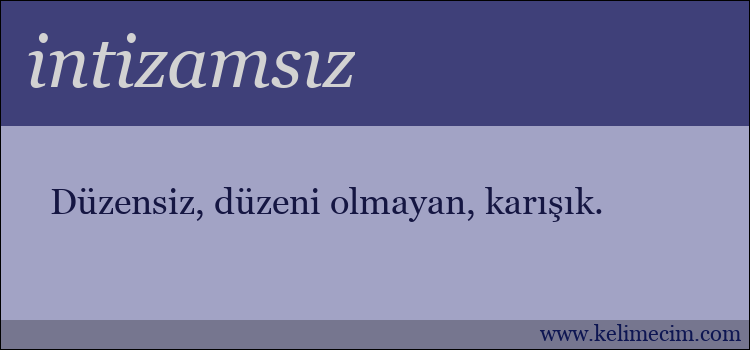 intizamsız

Düzensiz, düzeni olmayan, karışık.

www.kelimecim.com